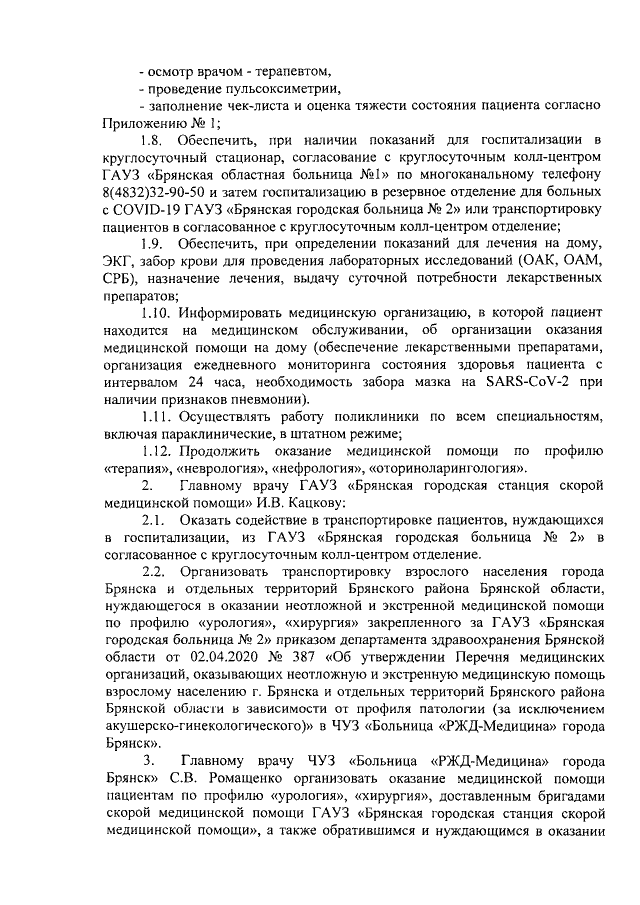 - осмотр врачом - терапевтом,

- проведение пульсоксиметрии,

- заполнение чек-листа и оценка тяжести состояния пациента согласно Приложению № 1;

1.8. Обеспечить, при наличии показаний для госпитализации в круглосуточный стационар, согласование с круглосуточным колл-центром ГАУЗ «Брянская областная больница №1» по многоканальному телефону 8(4832)32-90-50 и затем госпитализацию в резервное отделение для больных с COVID-19 ГАУЗ «Брянская городская больница № 2» или транспортировку пациентов в согласованное с круглосуточным колл-центром отделение;

1.9. Обеспечить, при определении показаний для лечения на дому, ЭКГ, забор крови для проведения лабораторных исследований (ОАК, ОАМ, СРБ), назначение лечения, выдачу суточной потребности лекарственных препаратов;

1.10. Информировать медицинскую организацию, в которой пациент находится на медицинском обслуживании, об организации оказания медицинской помощи на дому (обеспечение лекарственными препаратами, организация ежедневного мониторинга состояния здоровья пациента с интервалом 24 часа, необходимость забора мазка на SARS-CoV-2 при наличии признаков пневмонии).

1.11. Осуществлять работу поликлиники по всем специальностям, включая параклинические, в штатном режиме;

1.12. Продолжить оказание медицинской помощи по профилю «терапия», «неврология», «нефрология», «оториноларингология».

2. Главному врачу ГАУЗ «Брянская городская станция скорой медицинской помощи» И.В. Кацкову:

2.1. Оказать содействие в транспортировке пациентов, нуждающихся в госпитализации, из ГАУЗ «Брянская городская больница № 2» в согласованное с круглосуточным колл-центром отделение.

2.2. Организовать транспортировку взрослого населения города Брянска и отдельных территорий Брянского района Брянской области, нуждающегося в оказании неотложной и экстренной медицинской помощи по профилю «урология», «хирургия» закрепленного за ГАУЗ «Брянская городская больница № 2» приказом департамента здравоохранения Брянской области от 02.04.2020 № 387 «Об утверждении Перечня медицинских организаций, оказывающих неотложную и экстренную медицинскую помощь взрослому населению г. Брянска и отдельных территорий Брянского района Брянской области в зависимости от профиля патологии (за исключением акушерско-гинекологического)» в ЧУЗ «Больница «РЖД-Медицина» города Брянск».

3. Главному врачу ЧУЗ «Больница «РЖД-Медицина» города Брянск» С.В. Ромащенко организовать оказание медицинской помощи пациентам по профилю «урология», «хирургия», доставленным бригадами скорой медицинской помощи ГАУЗ «Брянская городская станция скорой медицинской помощи», а также обратившимся и нуждающимся в оказании